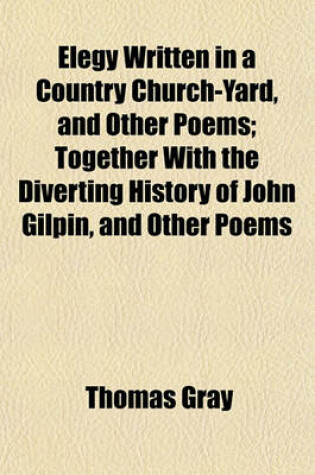 Elegy Written in a Country Church-Yard, and Other Poems; Together With the Diverting History of John Gilpin, and Other Poems

Thomas Gray